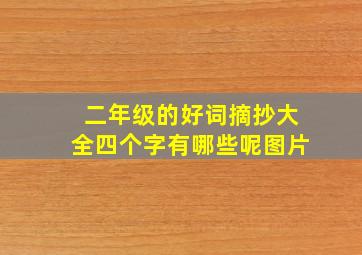 二年级的好词摘抄大全四个字有哪些呢图片